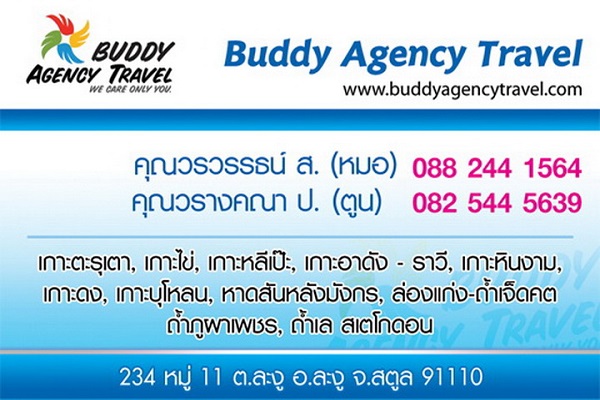 BUDDY AGENCY TRAVEL
WE CARE ONLY YOU.

Buddy Agency Travel
www.buddyagencytravel.com

คุณวรวรรธน์ ส. (หมอ) 088 244 1564
คุณวรางคณา ป. (ตูน) 082 544 5639

เกาะตะรุเตา, เกาะไข่, เกาะหลีเป๊ะ, เกาะอาดัง - ราวี, เกาะหินงาม, เกาะดง, เกาะบุโหลน, หาดสันหลังมังกร, ล่องแก่ง-ถ้ำเจ็ดคต ถ้ำภูผาเพชร, ถ้ำเล สเตโกดอน

234 หมู่ 11 ต.ละงู อ.ละงู จ.สตูล 91110